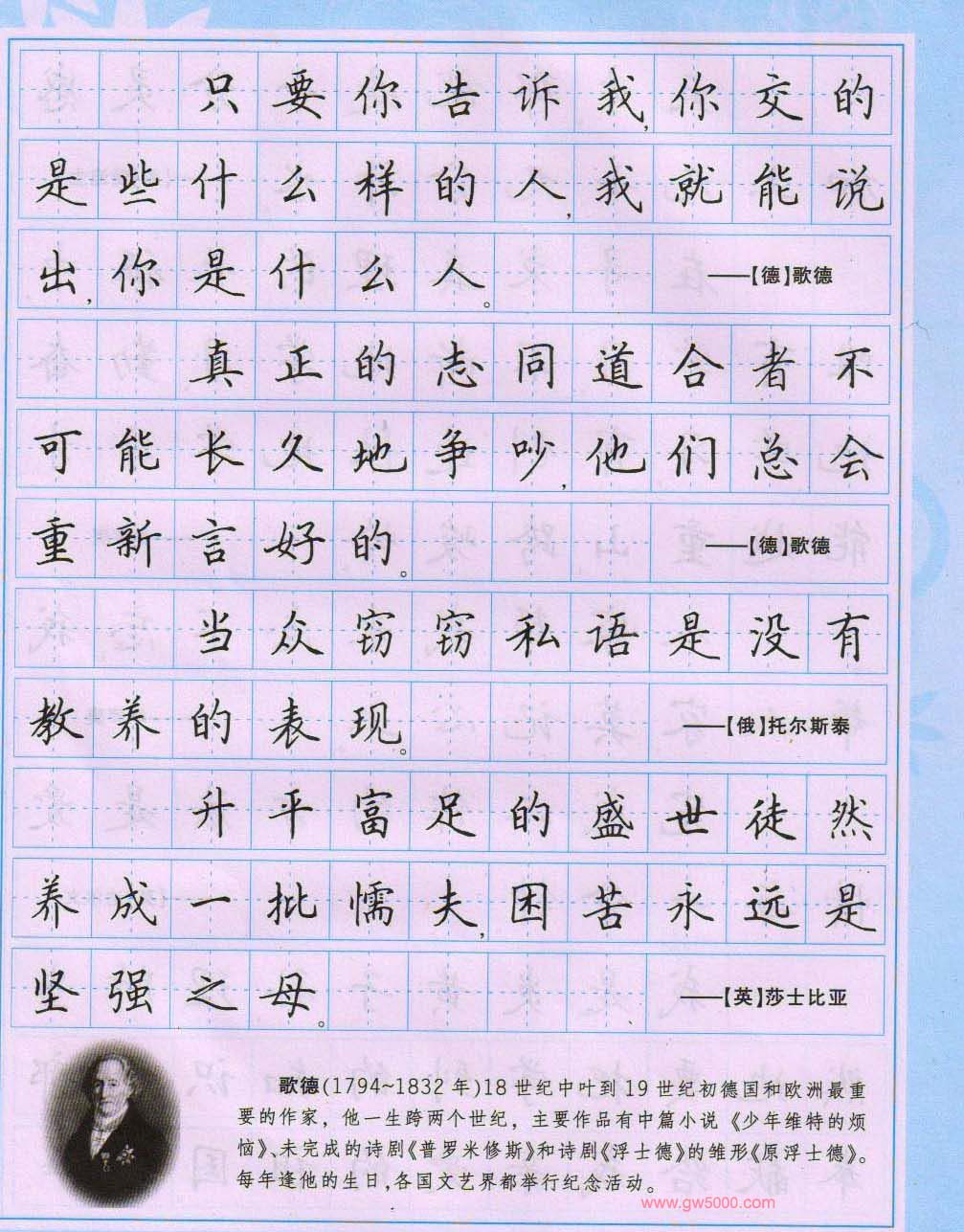 只要你告诉我,你交的是些什么样的人,我就能说出,你是什么人。

——【德】歌德

真正的志同道合者不可能长久地争吵,他们总会重新言好的。

——【德】歌德

当众窃窃私语是没有教养的表现。

——【俄】托尔斯泰

升平富足的盛世徒然养成一批懦夫,困苦永远是坚强之母。

——【英】莎士比亚

歌德(1794~1832年)18世纪中叶到19世纪初德国和欧洲最重要的作家,他一生跨两个世纪,主要作品有中篇小说《少年维特的烦恼》、未完成的诗剧《普罗米修斯》和诗剧《浮士德》的雏形《原浮士德》。每年逢他的生日,各国文艺界都举行纪念活动。

www.gw5000.com